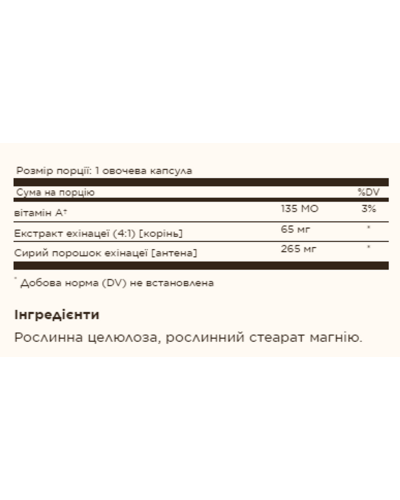 Розмір порції: 1 овочева капсула

| Сума на порцію | | %DV |
|---|---|---|
| вітамін A† | 135 МО | 3% |
| Екстракт ехінацеї (4:1) [корінь] | 65 мг | * |
| Сирий порошок ехінацеї [антена] | 265 мг | * |

* Добова норма (DV) не встановлена

Інгредієнти

Рослинна целюлоза, рослинний стеарат магнію.